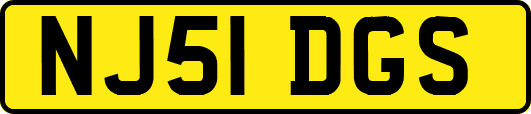 NJ51 DGS